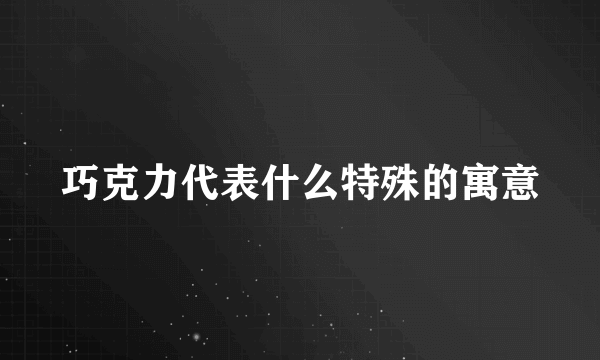 巧克力代表什么特殊的寓意